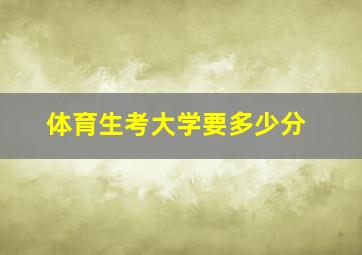 体育生考大学要多少分